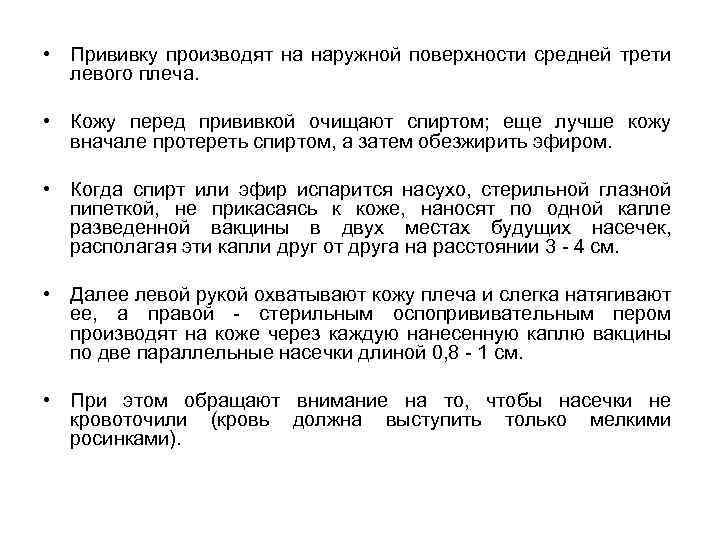 • Прививку производят на наружной поверхности средней трети левого плеча.

• Кожу перед прививкой очищают спиртом; еще лучше кожу вначале протереть спиртом, а затем обезжирить эфиром.

• Когда спирт или эфир испарится насухо, стерильной глазной пипеткой, не прикасаясь к коже, наносят по одной капле разведенной вакцины в двух местах будущих насечек, располагая эти капли друг от друга на расстоянии 3 - 4 см.

• Далее левой рукой охватывают кожу плеча и слегка натягивают ее, а правой - стерильным оспопрививательным пером производят на коже через каждую нанесенную каплю вакцины по две параллельные насечки длиной 0,8 - 1 см.

• При этом обращают внимание на то, чтобы насечки не кровоточили (кровь должна выступить только мелкими росинками).